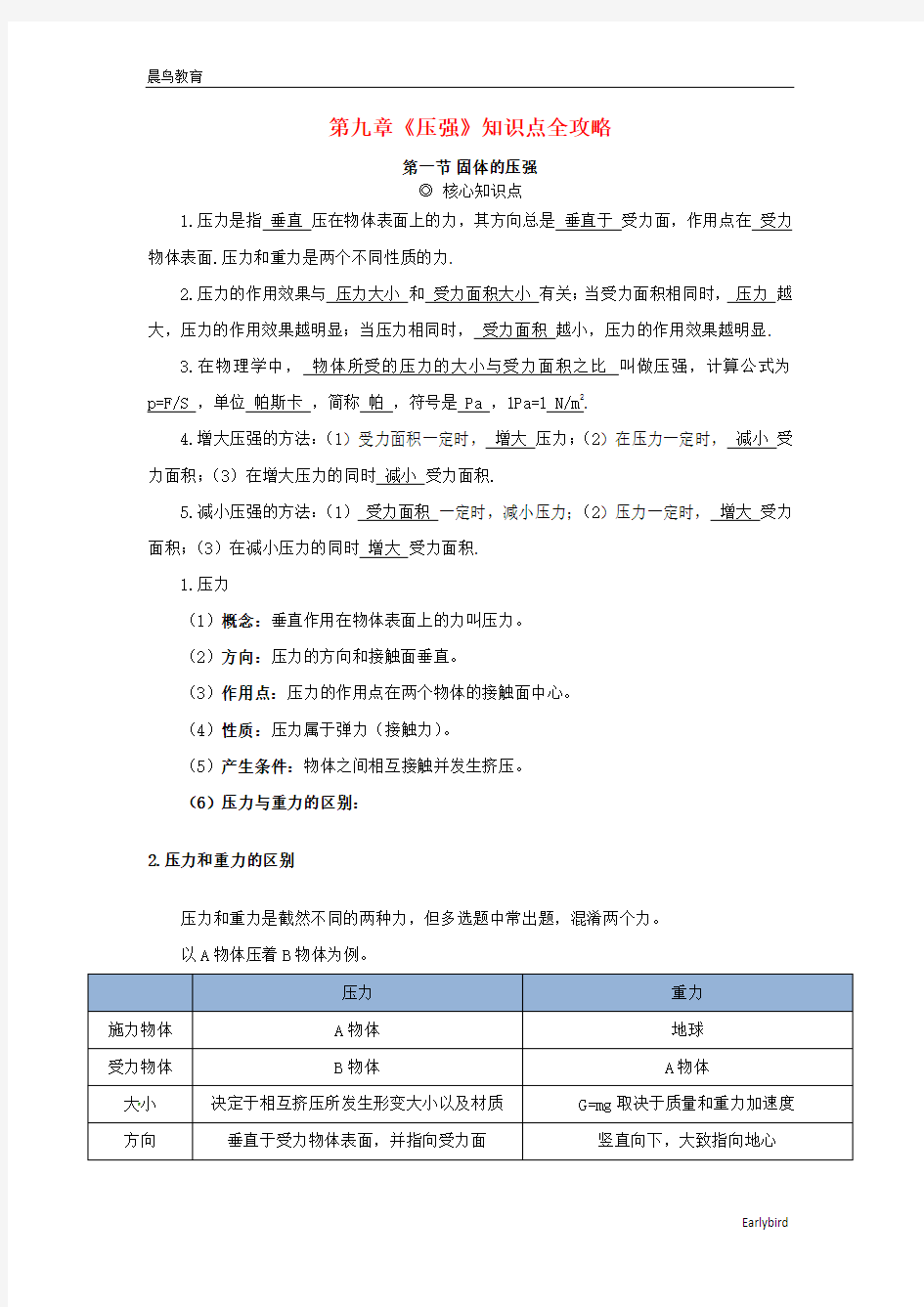 晨鸟教育

第九章《压强》知识点全攻略

第一节 固体的压强

◎ 核心知识点

1.压力是指 垂直 压在物体表面上的力，其方向总是 垂直于 受力面，作用点在 受力 物体表面.压力和重力是两个不同性质的力.

2.压力的作用效果与 压力大小 和 受力面积大小 有关：当受力面积相同时， 压力 越大，压力的作用效果越明显；当压力相同时， 受力面积 越小，压力的作用效果越明显.

3.在物理学中， 物体所受的压力的大小与受力面积之比 叫做压强，计算公式为 p=F/S ，单位 帕斯卡 ，简称 帕 ，符号是 Pa ，1Pa=1 $N/m^2$.

4.增大压强的方法：（1）受力面积一定时， 增大 压力；（2）在压力一定时， 减小 受力面积；（3）在增大压力的同时 减小 受力面积.

5.减小压强的方法：（1） 受力面积 一定时，减小压力；（2）压力一定时， 增大 受力面积；（3）在减小压力的同时 增大 受力面积.

1.压力

（1）概念：垂直作用在物体表面上的力叫压力。

（2）方向：压力的方向和接触面垂直。

（3）作用点：压力的作用点在两个物体的接触面中心。

（4）性质：压力属于弹力（接触力）。

（5）产生条件：物体之间相互接触并发生挤压。

（6）压力与重力的区别：

2.压力和重力的区别

压力和重力是截然不同的两种力，但多选题中常出题，混淆两个力。

以 A 物体压着 B 物体为例。

| | 压力 | 重力 |
|---|---|---|
| 施力物体 | A 物体 | 地球 |
| 受力物体 | B 物体 | A 物体 |
| 大小 | 决定于相互挤压所发生形变大小以及材质 | G=mg 取决于质量和重力加速度 |
| 方向 | 垂直于受力物体表面，并指向受力面 | 竖直向下，大致指向地心 |

Earlybird